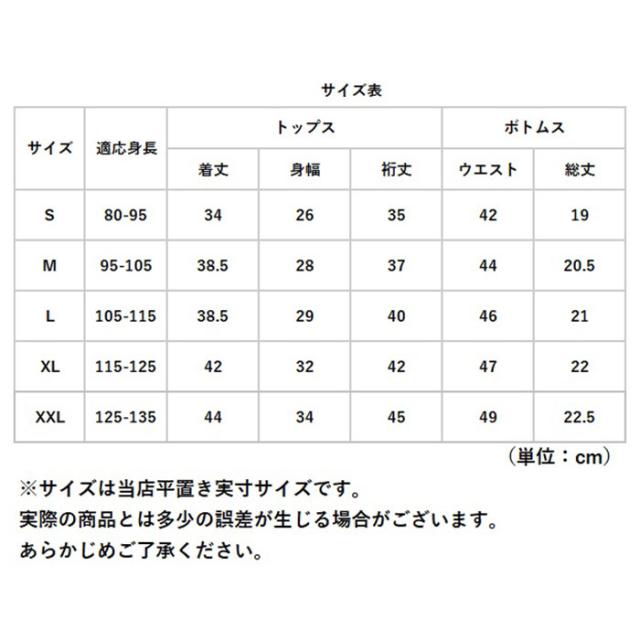 サイズ表

| サイズ | 適応身長 | トップス | | | ボトムス | |
|---|---|---|---|---|---|---|
| | | 着丈 | 身幅 | 裄丈 | ウエスト | 総丈 |
| S | 80-95 | 34 | 26 | 35 | 42 | 19 |
| M | 95-105 | 38.5 | 28 | 37 | 44 | 20.5 |
| L | 105-115 | 38.5 | 29 | 40 | 46 | 21 |
| XL | 115-125 | 42 | 32 | 42 | 47 | 22 |
| XXL | 125-135 | 44 | 34 | 45 | 49 | 22.5 |

（単位：cm）

※サイズは当店平置き実寸サイズです。
実際の商品とは多少の誤差が生じる場合がございます。
あらかじめご了承ください。